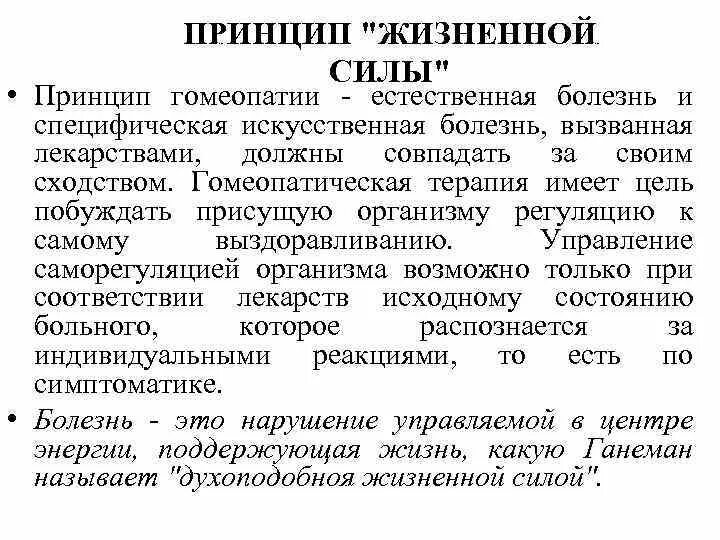 ПРИНЦИП "ЖИЗНЕННОЙ СИЛЫ"

• Принцип гомеопатии - естественная болезнь и специфическая искусственная болезнь, вызванная лекарствами, должны совпадать за своим сходством. Гомеопатическая терапия имеет цель побуждать присущую организму регуляцию к самому выздоравливанию. Управление саморегуляцией организма возможно только при соответствии лекарств исходному состоянию больного, которое распознается за индивидуальными реакциями, то есть по симптоматике.

• Болезнь - это нарушение управляемой в центре энергии, поддержующая жизнь, какую Ганеман называет "духоподобноя жизненной силой".